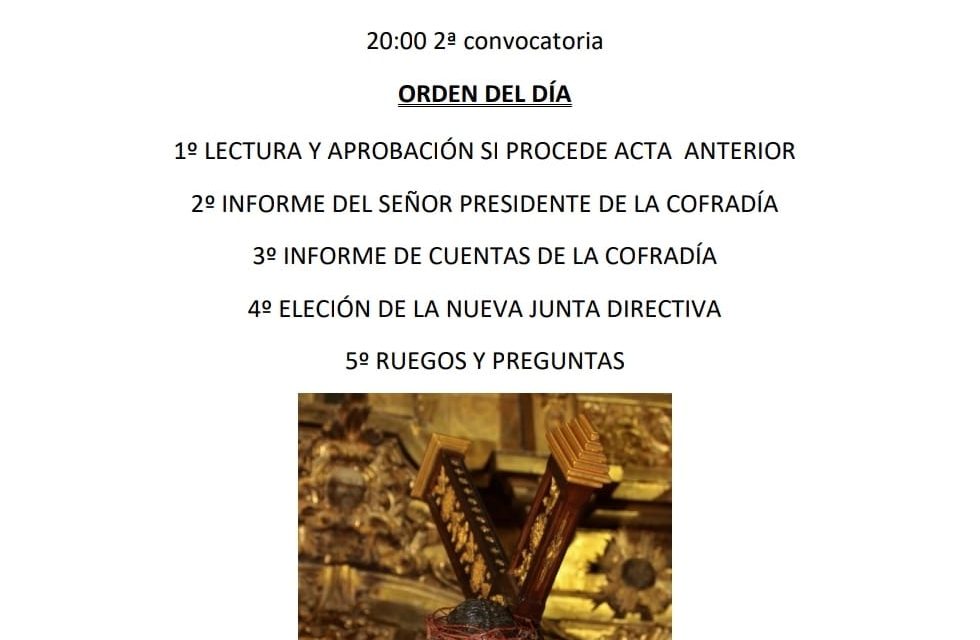 20:00 2ª convocatoria

ORDEN DEL DÍA

1º LECTURA Y APROBACIÓN SI PROCEDE ACTA ANTERIOR

2º INFORME DEL SEÑOR PRESIDENTE DE LA COFRADÍA

3º INFORME DE CUENTAS DE LA COFRADÍA

4º ELECIÓN DE LA NUEVA JUNTA DIRECTIVA

5º RUEGOS Y PREGUNTAS